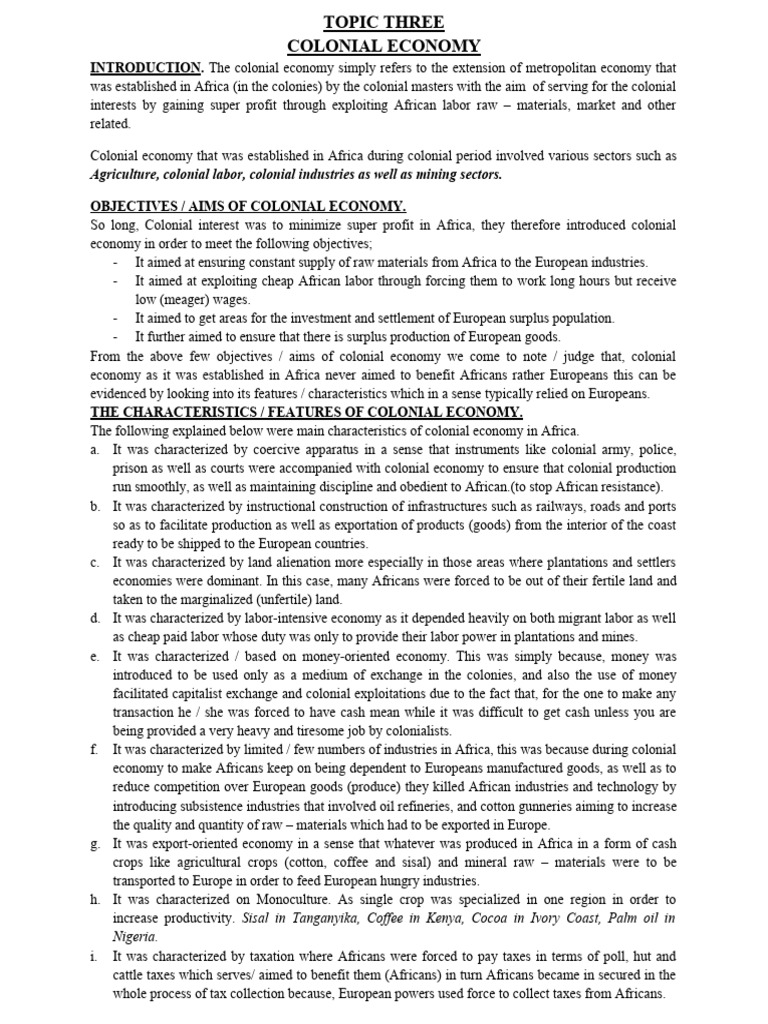 TOPIC THREE
COLONIAL ECONOMY

INTRODUCTION. The colonial economy simply refers to the extension of metropolitan economy that was established in Africa (in the colonies) by the colonial masters with the aim of serving for the colonial interests by gaining super profit through exploiting African labor raw – materials, market and other related.

Colonial economy that was established in Africa during colonial period involved various sectors such as Agriculture, colonial labor, colonial industries as well as mining sectors.

OBJECTIVES / AIMS OF COLONIAL ECONOMY.
So long, Colonial interest was to minimize super profit in Africa, they therefore introduced colonial economy in order to meet the following objectives;
- It aimed at ensuring constant supply of raw materials from Africa to the European industries.
- It aimed at exploiting cheap African labor through forcing them to work long hours but receive low (meager) wages.
- It aimed to get areas for the investment and settlement of European surplus population.
- It further aimed to ensure that there is surplus production of European goods.
From the above few objectives / aims of colonial economy we come to note / judge that, colonial economy as it was established in Africa never aimed to benefit Africans rather Europeans this can be evidenced by looking into its features / characteristics which in a sense typically relied on Europeans.

THE CHARACTERISTICS / FEATURES OF COLONIAL ECONOMY.
The following explained below were main characteristics of colonial economy in Africa.
a. It was characterized by coercive apparatus in a sense that instruments like colonial army, police, prison as well as courts were accompanied with colonial economy to ensure that colonial production run smoothly, as well as maintaining discipline and obedient to African.(to stop African resistance).
b. It was characterized by instructional construction of infrastructures such as railways, roads and ports so as to facilitate production as well as exportation of products (goods) from the interior of the coast ready to be shipped to the European countries.
c. It was characterized by land alienation more especially in those areas where plantations and settlers economies were dominant. In this case, many Africans were forced to be out of their fertile land and taken to the marginalized (unfertile) land.
d. It was characterized by labor-intensive economy as it depended heavily on both migrant labor as well as cheap paid labor whose duty was only to provide their labor power in plantations and mines.
e. It was characterized / based on money-oriented economy. This was simply because, money was introduced to be used only as a medium of exchange in the colonies, and also the use of money facilitated capitalist exchange and colonial exploitations due to the fact that, for the one to make any transaction he / she was forced to have cash mean while it was difficult to get cash unless you are being provided a very heavy and tiresome job by colonialists.
f. It was characterized by limited / few numbers of industries in Africa, this was because during colonial economy to make Africans keep on being dependent to Europeans manufactured goods, as well as to reduce competition over European goods (produce) they killed African industries and technology by introducing subsistence industries that involved oil refineries, and cotton gunneries aiming to increase the quality and quantity of raw – materials which had to be exported in Europe.
g. It was export-oriented economy in a sense that whatever was produced in Africa in a form of cash crops like agricultural crops (cotton, coffee and sisal) and mineral raw – materials were to be transported to Europe in order to feed European hungry industries.
h. It was characterized on Monoculture. As single crop was specialized in one region in order to increase productivity. Sisal in Tanganyika, Coffee in Kenya, Cocoa in Ivory Coast, Palm oil in Nigeria.
i. It was characterized by taxation where Africans were forced to pay taxes in terms of poll, hut and cattle taxes which serves/ aimed to benefit them (Africans) in turn Africans became in secured in the whole process of tax collection because, European powers used force to collect taxes from Africans.